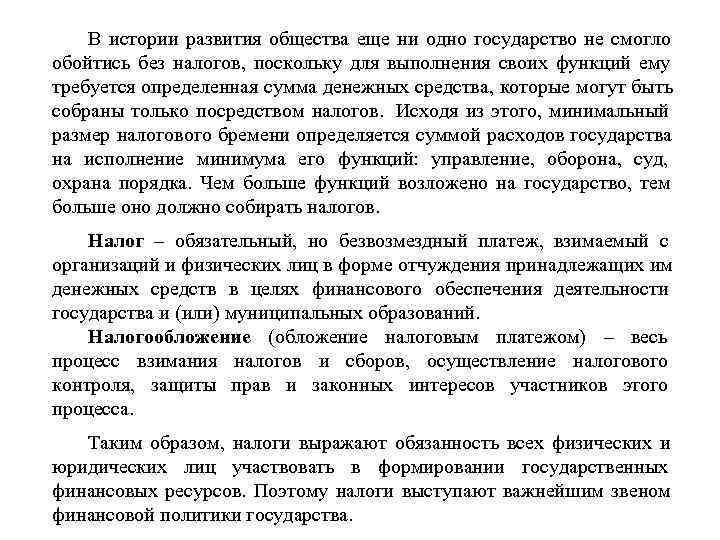 В истории развития общества еще ни одно государство не смогло обойтись без налогов, поскольку для выполнения своих функций ему требуется определенная сумма денежных средства, которые могут быть собраны только посредством налогов. Исходя из этого, минимальный размер налогового бремени определяется суммой расходов государства на исполнение минимума его функций: управление, оборона, суд, охрана порядка. Чем больше функций возложено на государство, тем больше оно должно собирать налогов.

Налог – обязательный, но безвозмездный платеж, взимаемый с организаций и физических лиц в форме отчуждения принадлежащих им денежных средств в целях финансового обеспечения деятельности государства и (или) муниципальных образований.

Налогообложение (обложение налоговым платежом) – весь процесс взимания налогов и сборов, осуществление налогового контроля, защиты прав и законных интересов участников этого процесса.

Таким образом, налоги выражают обязанность всех физических и юридических лиц участвовать в формировании государственных финансовых ресурсов. Поэтому налоги выступают важнейшим звеном финансовой политики государства.